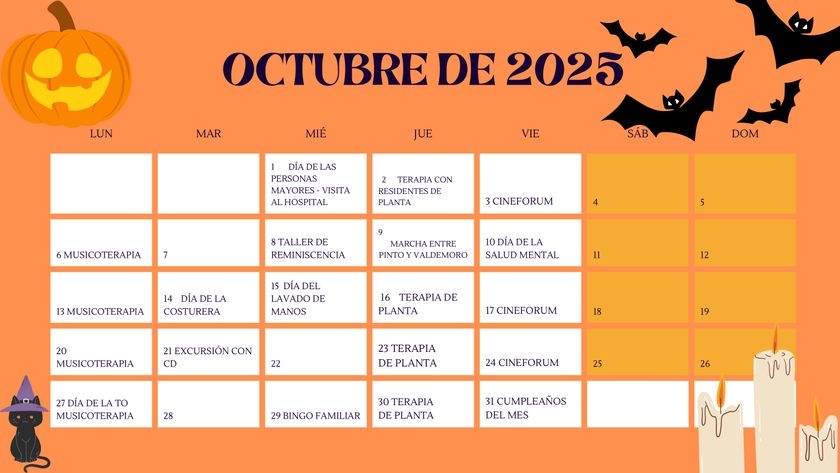 OCTUBRE DE 2025

| LUN | MAR | MIÉ | JUE | VIE | SÁB | DOM |
|---|---|---|---|---|---|---|
| | | 1 DÍA DE LAS PERSONAS MAYORES - VISITA AL HOSPITAL | 2 TERAPIA CON RESIDENTES DE PLANTA | 3 CINEFORUM | 4 | 5 |
| 6 MUSICOTERAPIA | 7 | 8 TALLER DE REMINISCENCIA | 9 MARCHA ENTRE PINTO Y VALDEMORO | 10 DÍA DE LA SALUD MENTAL | 11 | 12 |
| 13 MUSICOTERAPIA | 14 DÍA DE LA COSTURERA | 15 DÍA DEL LAVADO DE MANOS | 16 TERAPIA DE PLANTA | 17 CINEFORUM | 18 | 19 |
| 20 MUSICOTERAPIA | 21 EXCURSIÓN CON CD | 22 | 23 TERAPIA DE PLANTA | 24 CINEFORUM | 25 | 26 |
| 27 DÍA DE LA TO MUSICOTERAPIA | 28 | 29 BINGO FAMILIAR | 30 TERAPIA DE PLANTA | 31 CUMPLEAÑOS DEL MES | | |